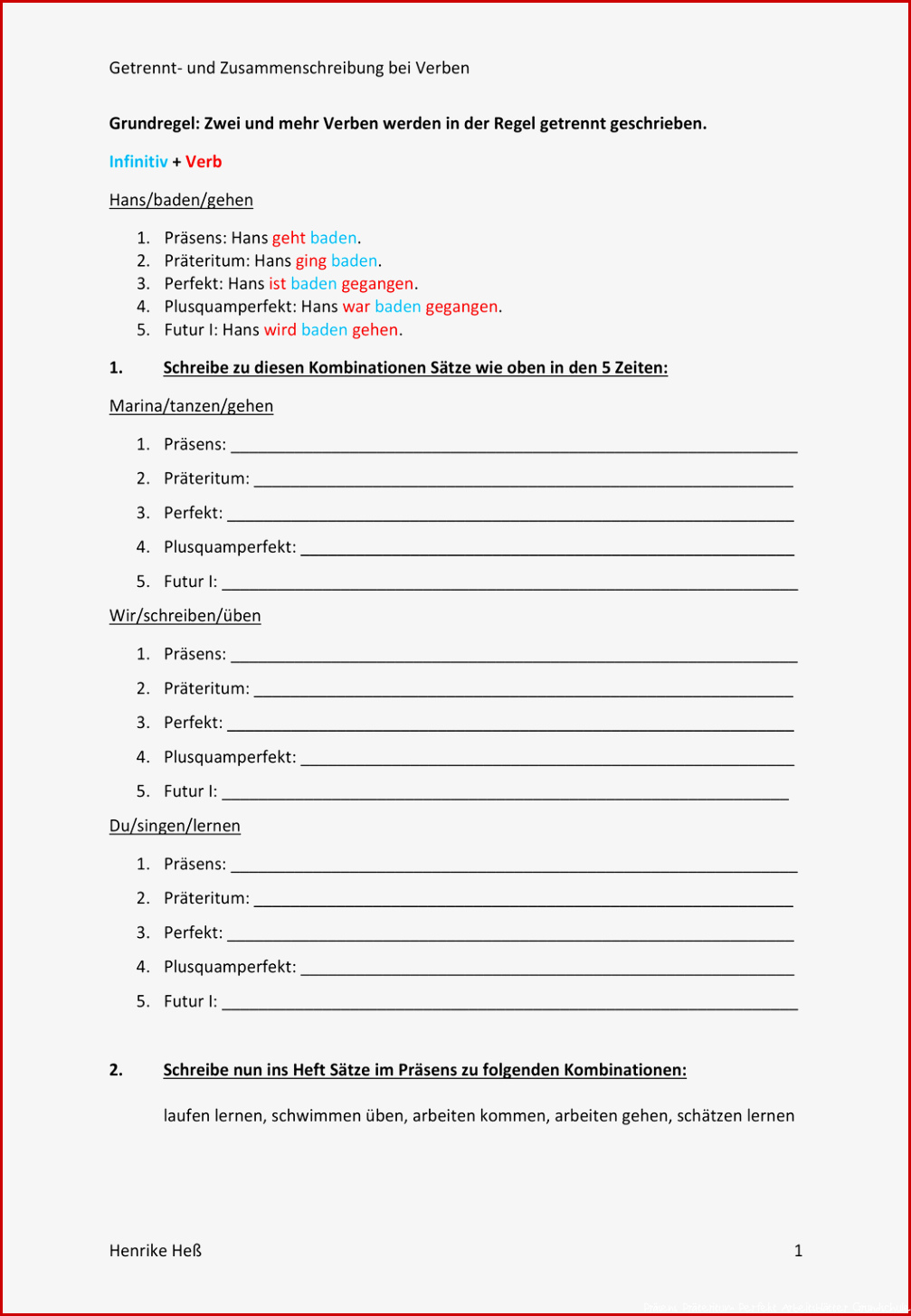 Getrennt- und Zusammenschreibung bei Verben

Grundregel: Zwei und mehr Verben werden in der Regel getrennt geschrieben.

Infinitiv + Verb

Hans/baden/gehen

1. Präsens: Hans geht baden.
2. Präteritum: Hans ging baden.
3. Perfekt: Hans ist baden gegangen.
4. Plusquamperfekt: Hans war baden gegangen.
5. Futur I: Hans wird baden gehen.

1. Schreibe zu diesen Kombinationen Sätze wie oben in den 5 Zeiten:

Marina/tanzen/gehen

1. Präsens: ____
2. Präteritum: ____
3. Perfekt: ____
4. Plusquamperfekt: ____
5. Futur I: ____

Wir/schreiben/üben

1. Präsens: ____
2. Präteritum: ____
3. Perfekt: ____
4. Plusquamperfekt: ____
5. Futur I: ____

Du/singen/lernen

1. Präsens: ____
2. Präteritum: ____
3. Perfekt: ____
4. Plusquamperfekt: ____
5. Futur I: ____

2. Schreibe nun ins Heft Sätze im Präsens zu folgenden Kombinationen:

laufen lernen, schwimmen üben, arbeiten kommen, arbeiten gehen, schätzen lernen

Henrike Heß

1